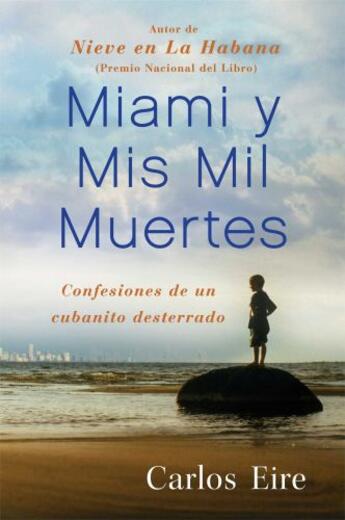 Autor de
Nieve en La Habana
(Premio Nacional del Libro)

Miami y Mis Mil Muertes

Confesiones de un cubanito desterrado

Carlos Eire